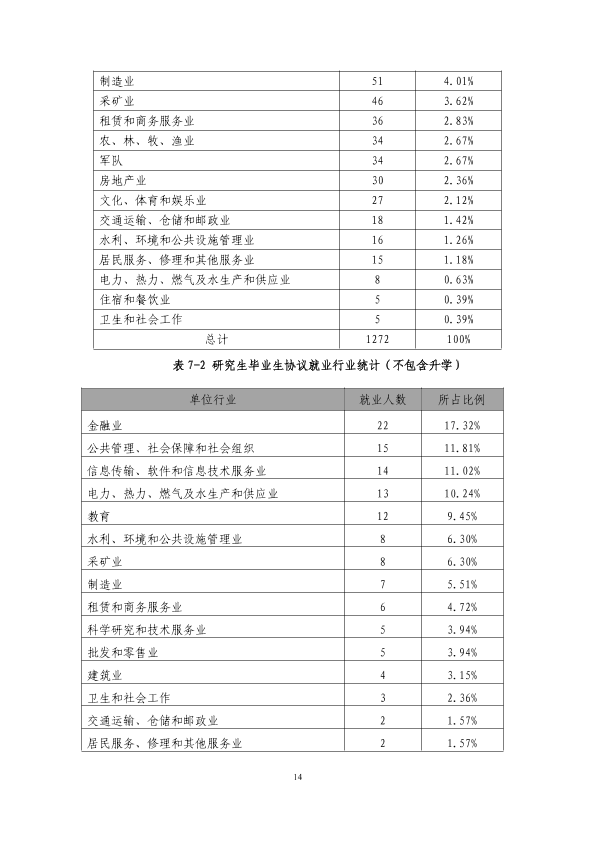 | 制造业 | 51 | 4.01% |
|---|---|---|
| 采矿业 | 46 | 3.62% |
| 租赁和商务服务业 | 36 | 2.83% |
| 农、林、牧、渔业 | 34 | 2.67% |
| 军队 | 34 | 2.67% |
| 房地产业 | 30 | 2.36% |
| 文化、体育和娱乐业 | 27 | 2.12% |
| 交通运输、仓储和邮政业 | 18 | 1.42% |
| 水利、环境和公共设施管理业 | 16 | 1.26% |
| 居民服务、修理和其他服务业 | 15 | 1.18% |
| 电力、热力、燃气及水生产和供应业 | 8 | 0.63% |
| 住宿和餐饮业 | 5 | 0.39% |
| 卫生和社会工作 | 5 | 0.39% |
| 总计 | 1272 | 100% |

表7-2 研究生毕业生协议就业行业统计（不包含升学）

| 单位行业 | 就业人数 | 所占比例 |
|---|---|---|
| 金融业 | 22 | 17.32% |
| 公共管理、社会保障和社会组织 | 15 | 11.81% |
| 信息传输、软件和信息技术服务业 | 14 | 11.02% |
| 电力、热力、燃气及水生产和供应业 | 13 | 10.24% |
| 教育 | 12 | 9.45% |
| 水利、环境和公共设施管理业 | 8 | 6.30% |
| 采矿业 | 8 | 6.30% |
| 制造业 | 7 | 5.51% |
| 租赁和商务服务业 | 6 | 4.72% |
| 科学研究和技术服务业 | 5 | 3.94% |
| 批发和零售业 | 5 | 3.94% |
| 建筑业 | 4 | 3.15% |
| 卫生和社会工作 | 3 | 2.36% |
| 交通运输、仓储和邮政业 | 2 | 1.57% |
| 居民服务、修理和其他服务业 | 2 | 1.57% |

14